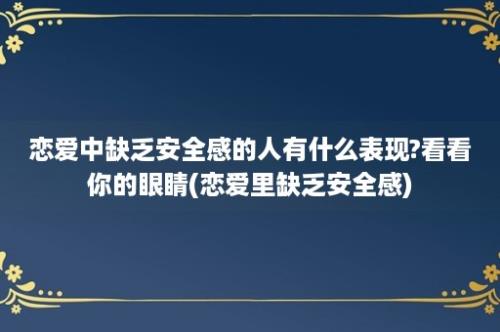 恋爱中缺乏安全感的人有什么表现?看看你的眼睛(恋爱里缺乏安全感)